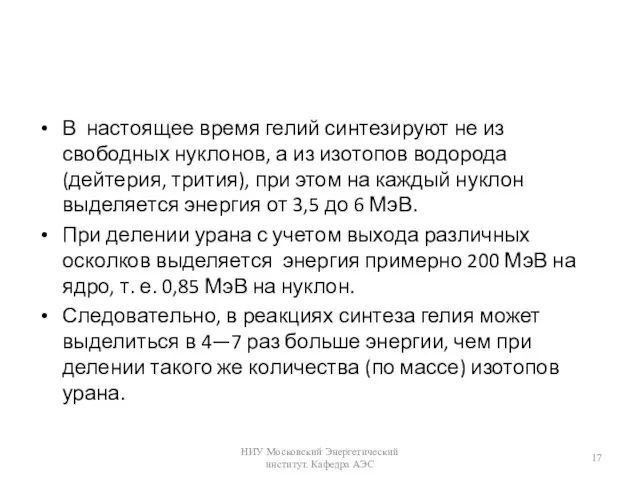 • В настоящее время гелий синтезируют не из свободных нуклонов, а из изотопов водорода (дейтерия, трития), при этом на каждый нуклон выделяется энергия от 3,5 до 6 МэВ.
• При делении урана с учетом выхода различных осколков выделяется энергия примерно 200 МэВ на ядро, т. е. 0,85 МэВ на нуклон.
• Следовательно, в реакциях синтеза гелия может выделиться в 4—7 раз больше энергии, чем при делении такого же количества (по массе) изотопов урана.

НИУ Московский Энергетический институт. Кафедра АЭС

17